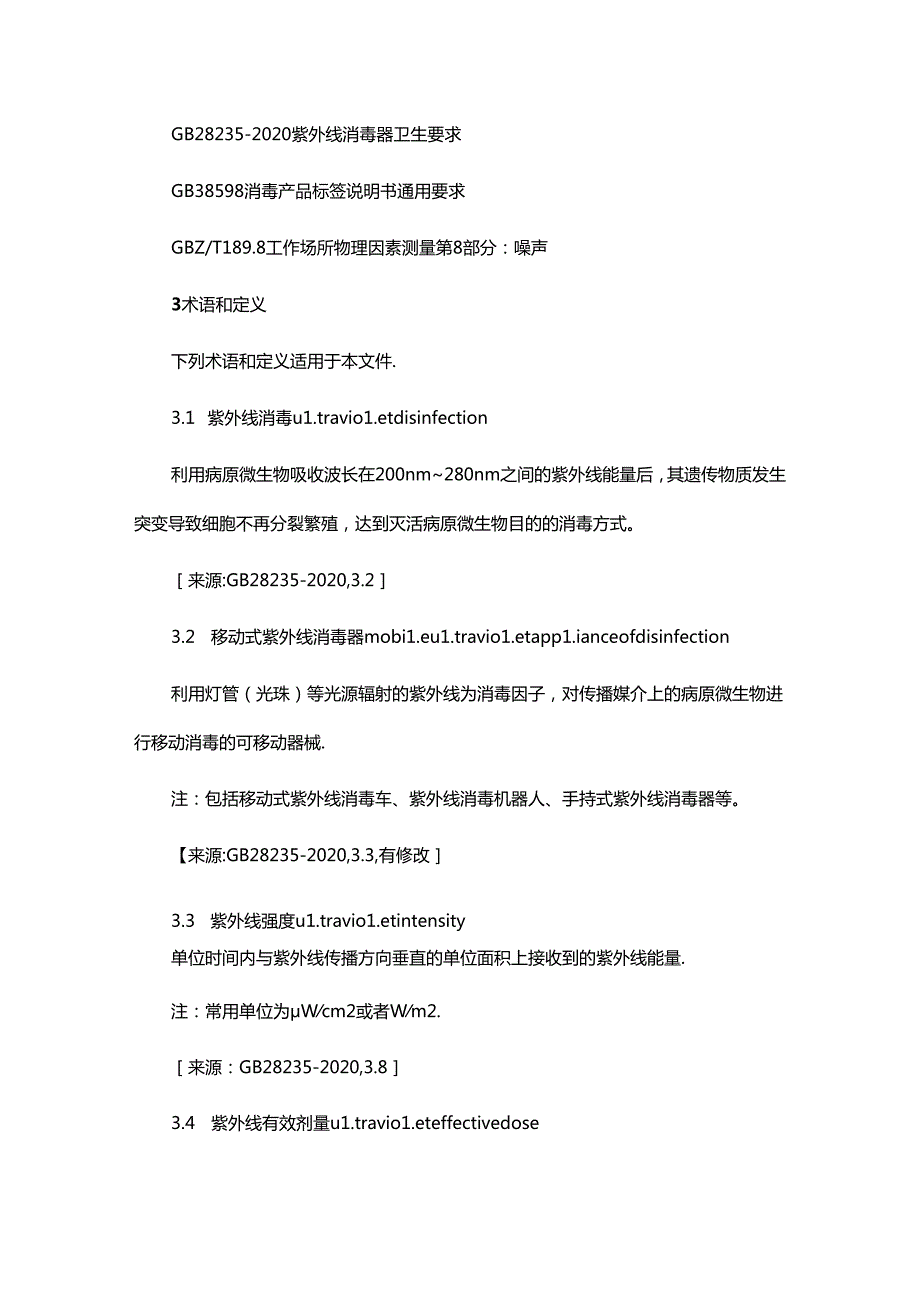 GB28235-2020紫外线消毒器卫生要求

GB38598消毒产品标签说明书通用要求

GBZ/T189.8工作场所物理因素测量第8部分：噪声

3术语和定义

下列术语和定义适用于本文件.

3.1 紫外线消毒u1.travio1.etdisinfection

利用病原微生物吸收波长在200nm~280nm之间的紫外线能量后，其遗传物质发生突变导致细胞不再分裂繁殖，达到灭活病原微生物目的的消毒方式。

［来源:GB28235-2020,3.2］

3.2 移动式紫外线消毒器mobi1.eu1.travio1.etapp1.ianceofdisinfection

利用灯管（光珠）等光源辐射的紫外线为消毒因子，对传播媒介上的病原微生物进行移动消毒的可移动器械.

注：包括移动式紫外线消毒车、紫外线消毒机器人、手持式紫外线消毒器等。

【来源:GB28235-2020,3.3,有修改］

3.3 紫外线强度u1.travio1.etintensity
单位时间内与紫外线传播方向垂直的单位面积上接收到的紫外线能量.

注：常用单位为μW/cm2或者W/m2.

［来源：GB28235-2020,3.8］

3.4 紫外线有效剂量u1.travio1.eteffectivedose